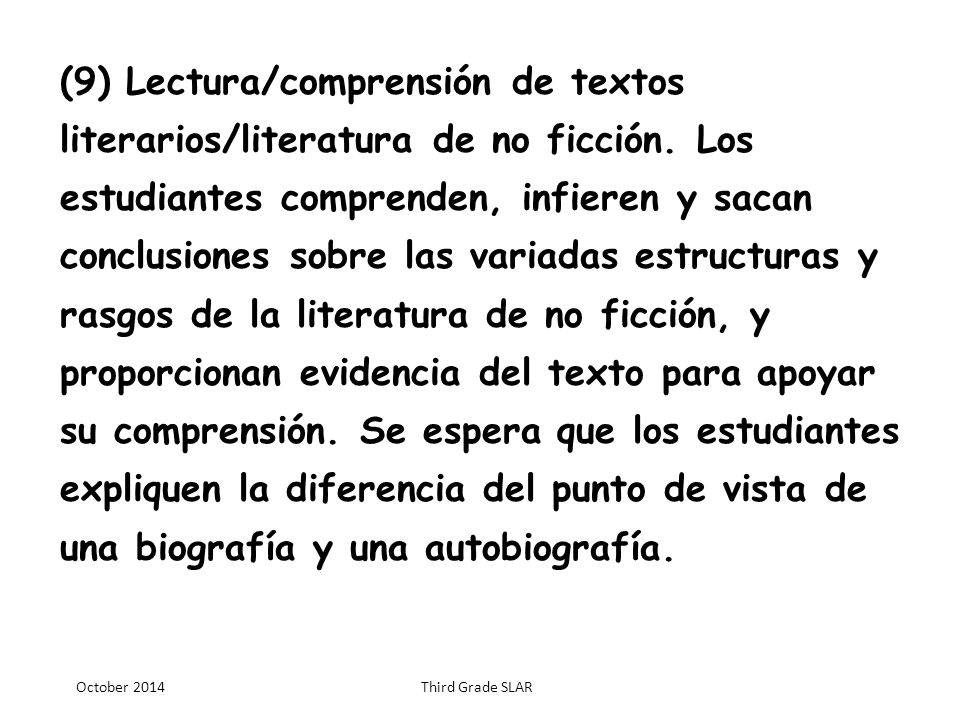 (9) Lectura/comprensión de textos literarios/literatura de no ficción. Los estudiantes comprenden, infieren y sacan conclusiones sobre las variadas estructuras y rasgos de la literatura de no ficción, y proporcionan evidencia del texto para apoyar su comprensión. Se espera que los estudiantes expliquen la diferencia del punto de vista de una biografía y una autobiografía.

October 2014

Third Grade SLAR